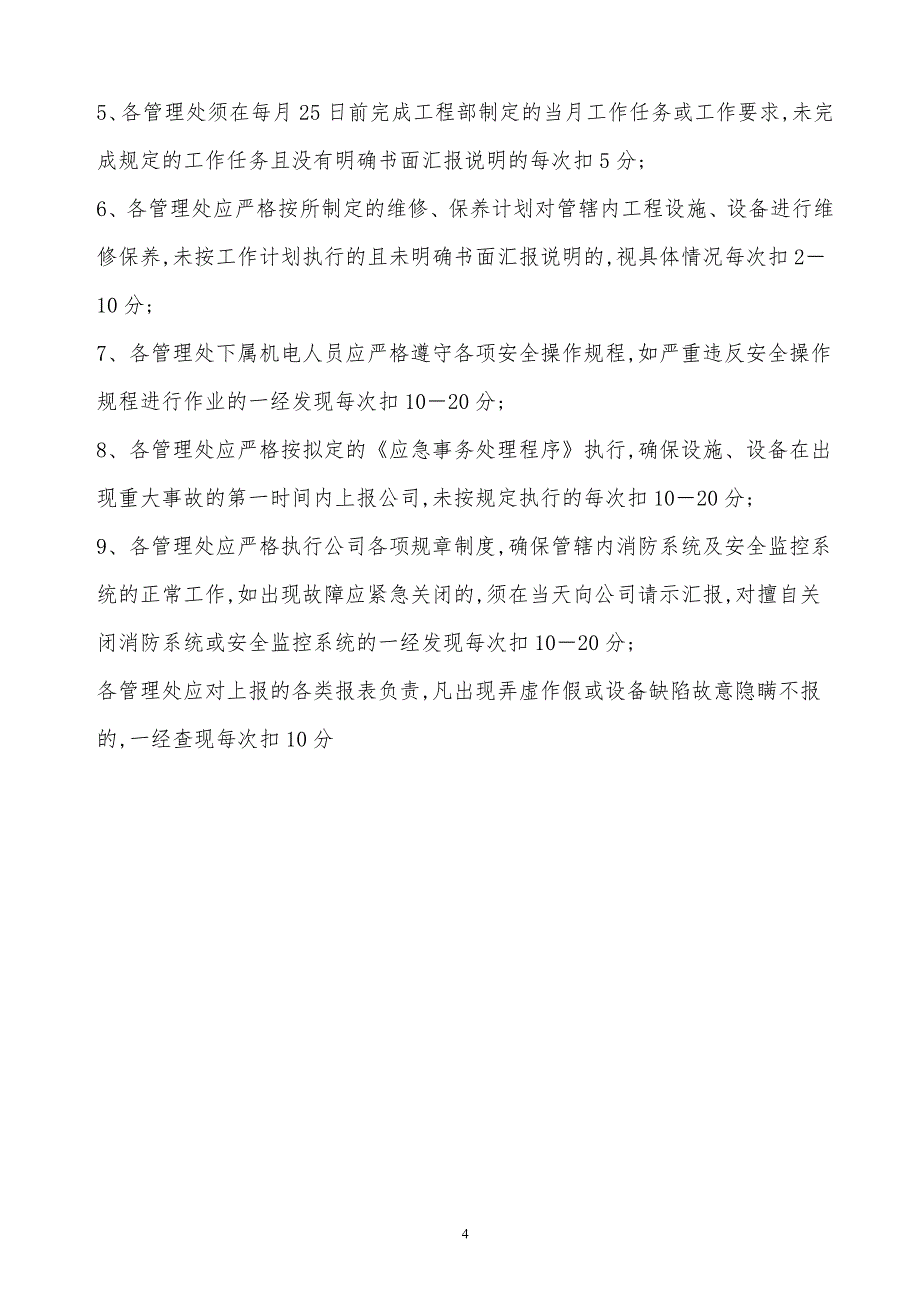 5、各管理处须在每月25日前完成工程部制定的当月工作任务或工作要求,未完成规定的工作任务且没有明确书面汇报说明的每次扣5分;

6、各管理处应严格按所制定的维修、保养计划对管辖内工程设施、设备进行维修保养,未按工作计划执行的且未明确书面汇报说明的,视具体情况每次扣2—10分;

7、各管理处下属机电人员应严格遵守各项安全操作规程,如严重违反安全操作规程进行作业的一经发现每次扣10—20分;

8、各管理处应严格按拟定的《应急事务处理程序》执行,确保设施、设备在出现重大事故的第一时间内上报公司,未按规定执行的每次扣10—20分;

9、各管理处应严格执行公司各项规章制度,确保管辖内消防系统及安全监控系统的正常工作,如出现故障应紧急关闭的,须在当天向公司请示汇报,对擅自关闭消防系统或安全监控系统的一经发现每次扣10—20分;

各管理处应对上报的各类报表负责,凡出现弄虚作假或设备缺陷故意隐瞒不报的,一经查现每次扣10分

4